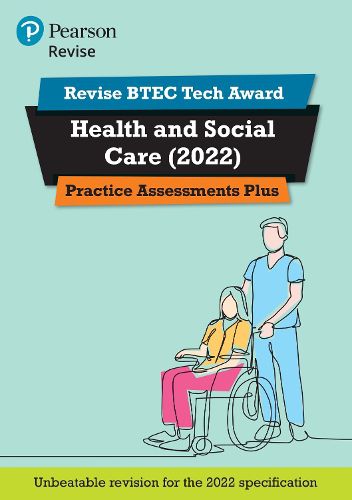 Pearson
Revise

Revise BTEC Tech Award

Health and Social Care (2022)

Practice Assessments Plus

Unbeatable revision for the 2022 specification